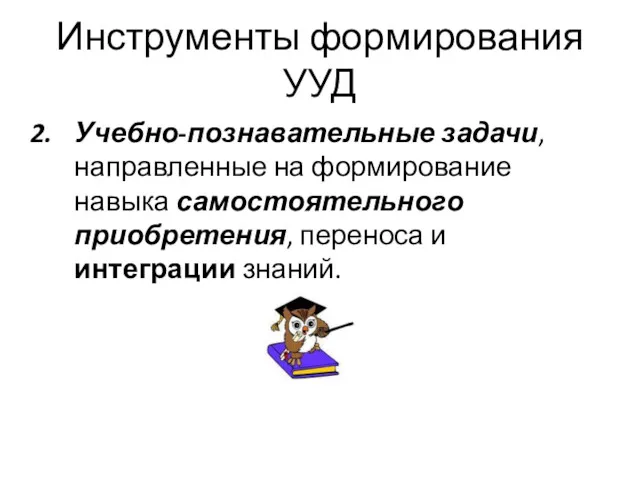 Инструменты формирования УУД

2. Учебно-познавательные задачи, направленные на формирование навыка самостоятельного приобретения, переноса и интеграции знаний.